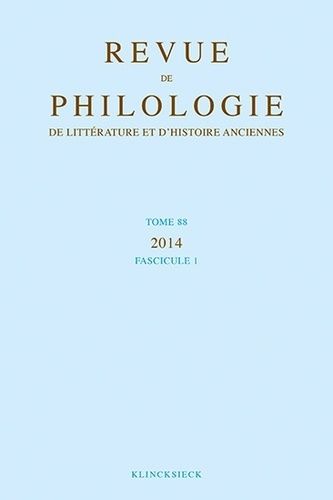 REVUE
DE
PHILOLOGIE
DE LITTÉRATURE ET D'HISTOIRE ANCIENNES

TOME 88
2014
FASCICULE 1

KLINCKSIECK